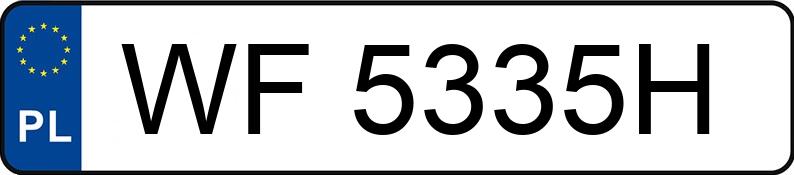 PL
WF 5335H